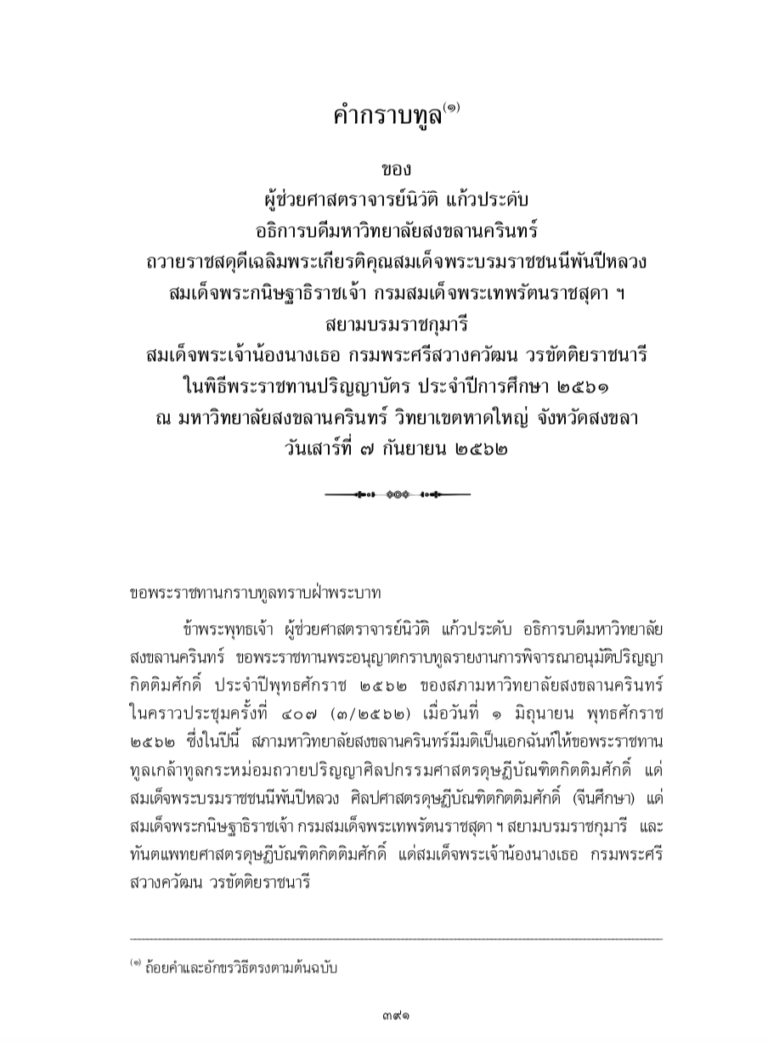 คำกราบทูล$^{(๑)}$

ของ
ผู้ช่วยศาสตราจารย์นิวัติ แก้วประดับ
อธิการบดีมหาวิทยาลัยสงขลานครินทร์
ถวายราชสดุดีเฉลิมพระเกียรติคุณสมเด็จพระบรมราชชนนีพันปีหลวง
สมเด็จพระกนิษฐาธิราชเจ้า กรมสมเด็จพระเทพรัตนราชสุดา ฯ
สยามบรมราชกุมารี
สมเด็จพระเจ้าน้องนางเธอ กรมพระศรีสวางควัฒน วรขัตติยราชนารี
ในพิธีพระราชทานปริญญาบัตร ประจำปีการศึกษา ๒๕๖๑
ณ มหาวิทยาลัยสงขลานครินทร์ วิทยาเขตหาดใหญ่ จังหวัดสงขลา
วันเสาร์ที่ ๗ กันยายน ๒๕๖๒

ขอพระราชทานกราบทูลทราบฝ่าพระบาท

ข้าพระพุทธเจ้า ผู้ช่วยศาสตราจารย์นิวัติ แก้วประดับ อธิการบดีมหาวิทยาลัยสงขลานครินทร์ ขอพระราชทานพระอนุญาตกราบทูลรายงานการพิจารณาอนุมัติปริญญากิตติมศักดิ์ ประจำปีพุทธศักราช ๒๕๖๒ ของสภามหาวิทยาลัยสงขลานครินทร์ ในคราวประชุมครั้งที่ ๔๐๗ (๓/๒๕๖๒) เมื่อวันที่ ๑ มิถุนายน พุทธศักราช ๒๕๖๒ ซึ่งในปีนี้ สภามหาวิทยาลัยสงขลานครินทร์มีมติเป็นเอกฉันท์ให้ขอพระราชทานทูลเกล้าทูลกระหม่อมถวายปริญญาศิลปกรรมศาสตรดุษฎีบัณฑิตกิตติมศักดิ์ แด่สมเด็จพระบรมราชชนนีพันปีหลวง ศิลปศาสตรดุษฎีบัณฑิตกิตติมศักดิ์ (จีนศึกษา) แด่สมเด็จพระกนิษฐาธิราชเจ้า กรมสมเด็จพระเทพรัตนราชสุดา ฯ สยามบรมราชกุมารี และทันตแพทยศาสตรดุษฎีบัณฑิตกิตติมศักดิ์ แด่สมเด็จพระเจ้าน้องนางเธอ กรมพระศรีสวางควัฒน วรขัตติยราชนารี

$^{(๑)}$ ถ้อยคำและอักขรวิธีตรงตามต้นฉบับ

๓๙๑